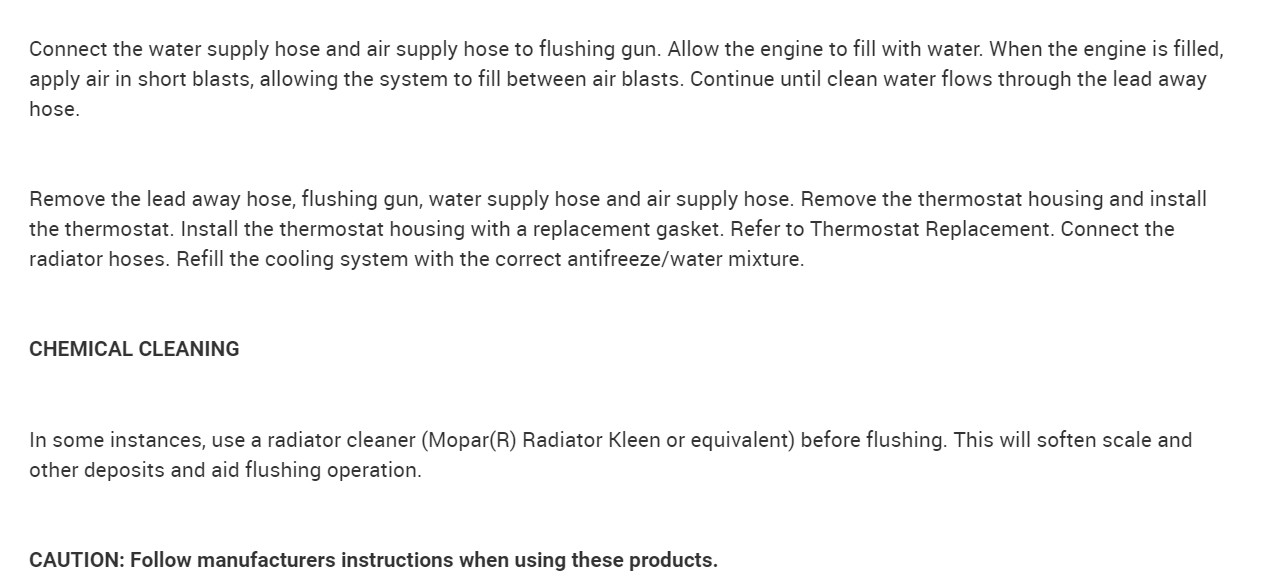 Connect the water supply hose and air supply hose to flushing gun. Allow the engine to fill with water. When the engine is filled, apply air in short blasts, allowing the system to fill between air blasts. Continue until clean water flows through the lead away hose.

Remove the lead away hose, flushing gun, water supply hose and air supply hose. Remove the thermostat housing and install the thermostat. Install the thermostat housing with a replacement gasket. Refer to Thermostat Replacement. Connect the radiator hoses. Refill the cooling system with the correct antifreeze/water mixture.

CHEMICAL CLEANING

In some instances, use a radiator cleaner (Mopar(R) Radiator Kleen or equivalent) before flushing. This will soften scale and other deposits and aid flushing operation.

CAUTION: Follow manufacturers instructions when using these products.